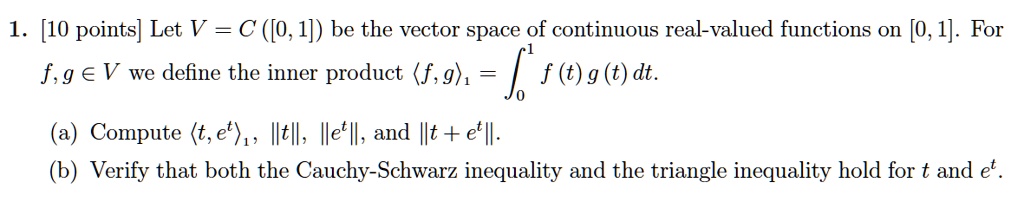 1. [10 points] Let $V = C([0,1])$ be the vector space of continuous real-valued functions on $[0,1]$. For $f, g \in V$ we define the inner product $\langle f, g \rangle_1 = \int_0^1 f(t)\, g(t)\, dt$.

(a) Compute $\langle t, e^t \rangle_1$, $\|t\|$, $\|e^t\|$, and $\|t + e^t\|$.

(b) Verify that both the Cauchy-Schwarz inequality and the triangle inequality hold for $t$ and $e^t$.